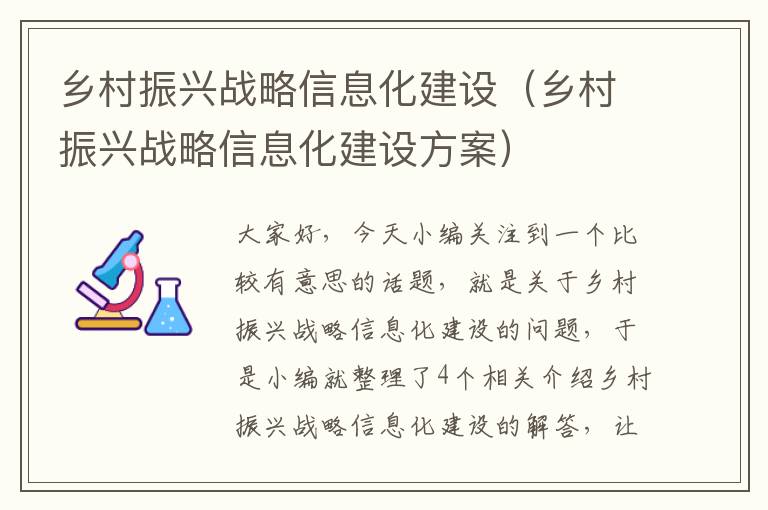 乡村振兴战略信息化建设（乡村振兴战略信息化建设方案）

大家好，今天小编关注到一个比较有意思的话题，就是关于乡村振兴战略信息化建设的问题，于是小编就整理了4个相关介绍乡村振兴战略信息化建设的解答，让